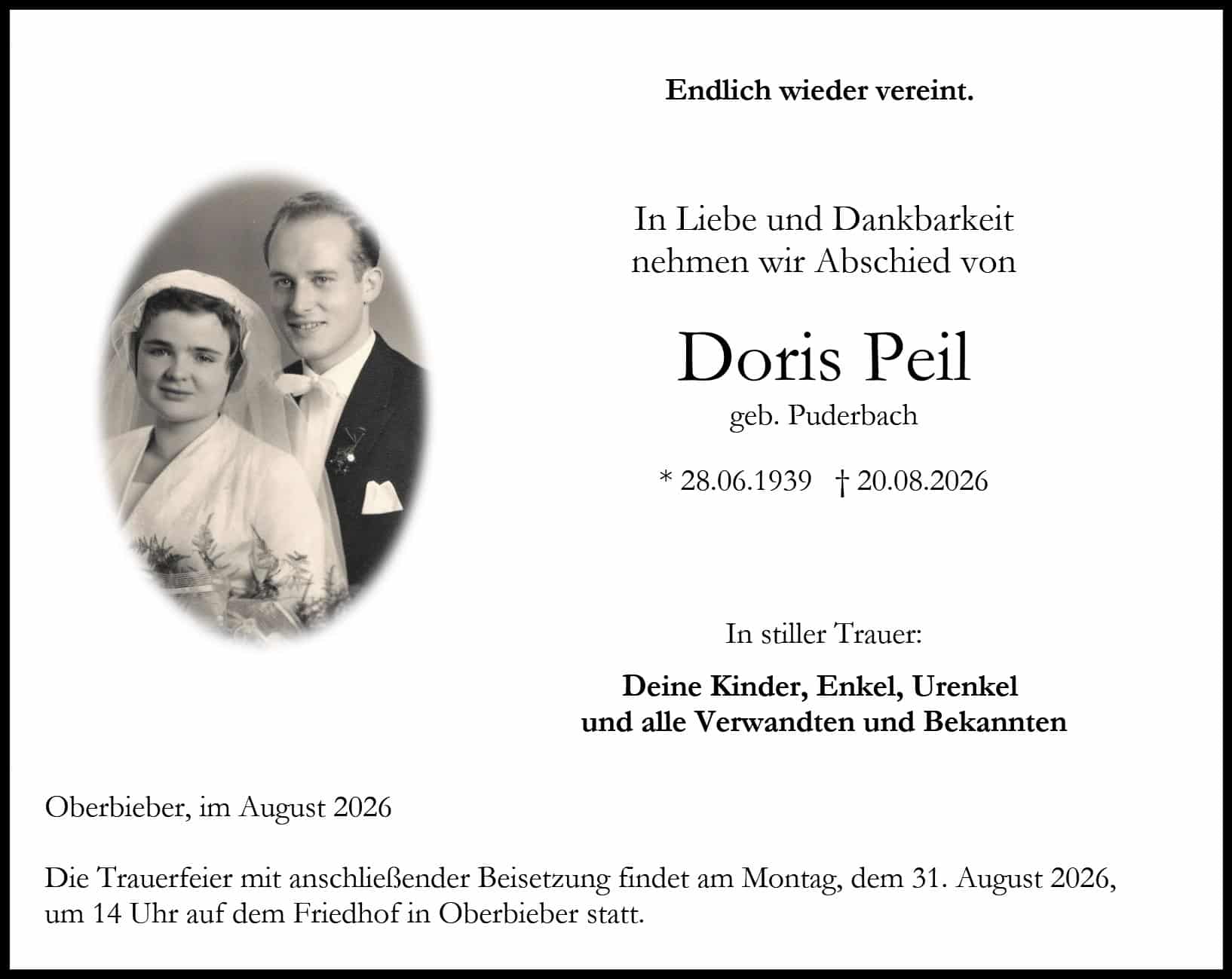 Endlich wieder vereint.

In Liebe und Dankbarkeit
nehmen wir Abschied von

Doris Peil
geb. Puderbach

* 28.06.1939 † 20.08.2026

In stiller Trauer:

Deine Kinder, Enkel, Urenkel
und alle Verwandten und Bekannten

Oberbieber, im August 2026

Die Trauerfeier mit anschließender Beisetzung findet am Montag, dem 31. August 2026, um 14 Uhr auf dem Friedhof in Oberbieber statt.